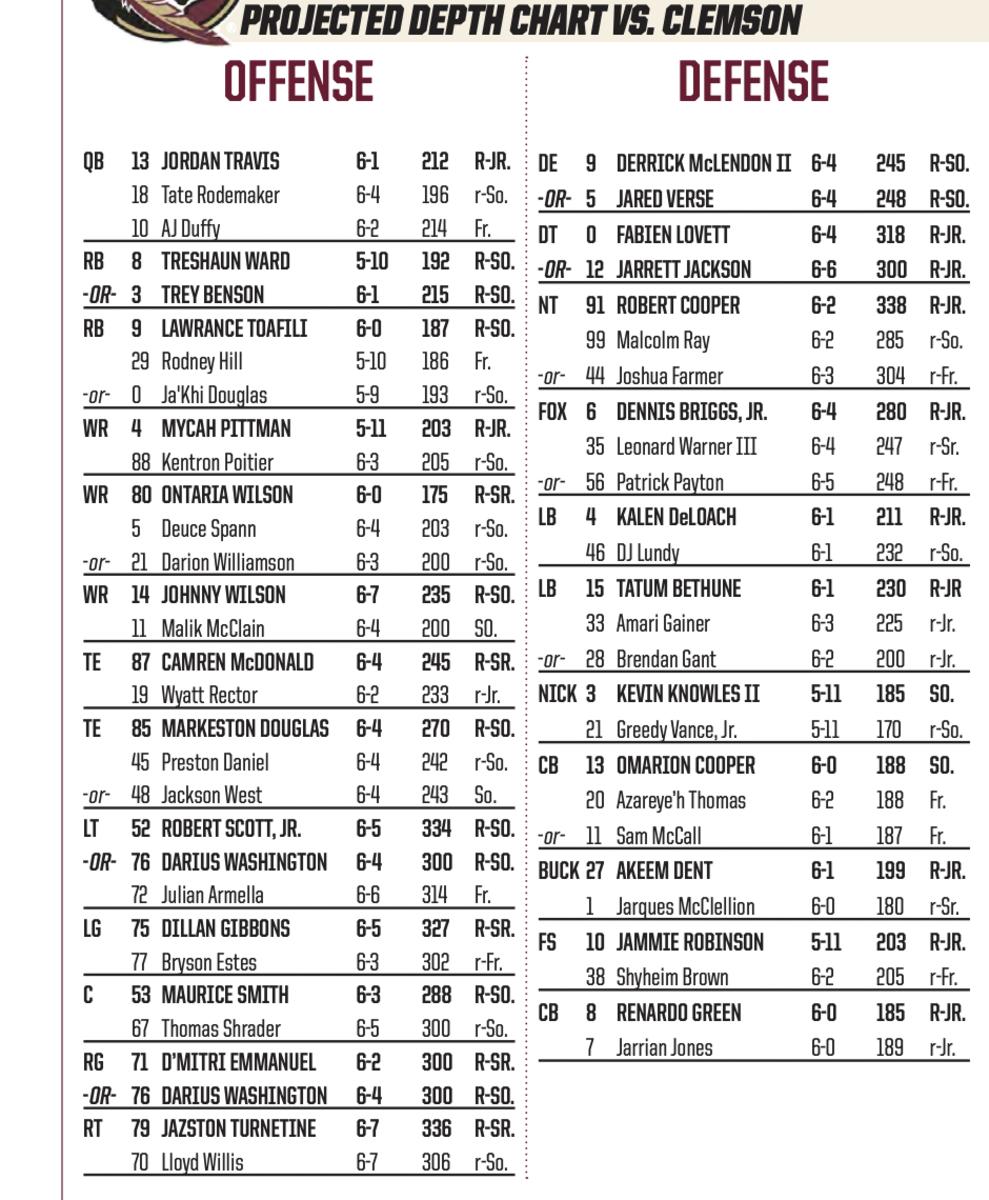 PROJECTED DEPTH CHART VS. CLEMSON

OFFENSE

| | | | | | |
|---|---|---|---|---|---|
| QB | 13 | JORDAN TRAVIS | 6-1 | 212 | R-JR. |
| | 18 | Tate Rodemaker | 6-4 | 196 | r-So. |
| | 10 | AJ Duffy | 6-2 | 214 | Fr. |
| RB | 8 | TRESHAUN WARD | 5-10 | 192 | R-SO. |
| -OR- | 3 | TREY BENSON | 6-1 | 215 | R-SO. |
| RB | 9 | LAWRANCE TOAFILI | 6-0 | 187 | R-SO. |
| | 29 | Rodney Hill | 5-10 | 186 | Fr. |
| -or- | 0 | Ja'Khi Douglas | 5-9 | 193 | r-So. |
| WR | 4 | MYCAH PITTMAN | 5-11 | 203 | R-JR. |
| | 88 | Kentron Poitier | 6-3 | 205 | r-So. |
| WR | 80 | ONTARIA WILSON | 6-0 | 175 | R-SR. |
| | 5 | Deuce Spann | 6-4 | 203 | r-So. |
| -or- | 21 | Darion Williamson | 6-3 | 200 | r-So. |
| WR | 14 | JOHNNY WILSON | 6-7 | 235 | R-SO. |
| | 11 | Malik McClain | 6-4 | 200 | SO. |
| TE | 87 | CAMREN McDONALD | 6-4 | 245 | R-SR. |
| | 19 | Wyatt Rector | 6-2 | 233 | r-Jr. |
| TE | 85 | MARKESTON DOUGLAS | 6-4 | 270 | R-SO. |
| | 45 | Preston Daniel | 6-4 | 242 | r-So. |
| -or- | 48 | Jackson West | 6-4 | 243 | So. |
| LT | 52 | ROBERT SCOTT, JR. | 6-5 | 334 | R-SO. |
| -OR- | 76 | DARIUS WASHINGTON | 6-4 | 300 | R-SO. |
| | 72 | Julian Armella | 6-6 | 314 | Fr. |
| LG | 75 | DILLAN GIBBONS | 6-5 | 327 | R-SR. |
| | 77 | Bryson Estes | 6-3 | 302 | r-Fr. |
| C | 53 | MAURICE SMITH | 6-3 | 288 | R-SO. |
| | 67 | Thomas Shrader | 6-5 | 300 | r-So. |
| RG | 71 | D'MITRI EMMANUEL | 6-2 | 300 | R-SR. |
| -OR- | 76 | DARIUS WASHINGTON | 6-4 | 300 | R-SO. |
| RT | 79 | JAZSTON TURNETINE | 6-7 | 336 | R-SR. |
| | 70 | Lloyd Willis | 6-7 | 306 | r-So. |

DEFENSE

| | | | | | |
|---|---|---|---|---|---|
| DE | 9 | DERRICK McLENDON II | 6-4 | 245 | R-SO. |
| -OR- | 5 | JARED VERSE | 6-4 | 248 | R-SO. |
| DT | 0 | FABIEN LOVETT | 6-4 | 318 | R-JR. |
| -OR- | 12 | JARRETT JACKSON | 6-6 | 300 | R-JR. |
| NT | 91 | ROBERT COOPER | 6-2 | 338 | R-JR. |
| | 99 | Malcolm Ray | 6-2 | 285 | r-So. |
| -or- | 44 | Joshua Farmer | 6-3 | 304 | r-Fr. |
| FOX | 6 | DENNIS BRIGGS, JR. | 6-4 | 280 | R-JR. |
| | 35 | Leonard Warner III | 6-4 | 247 | r-Sr. |
| -or- | 56 | Patrick Payton | 6-5 | 248 | r-Fr. |
| LB | 4 | KALEN DeLOACH | 6-1 | 211 | R-JR. |
| | 46 | DJ Lundy | 6-1 | 232 | r-So. |
| LB | 15 | TATUM BETHUNE | 6-1 | 230 | R-JR |
| | 33 | Amari Gainer | 6-3 | 225 | r-Jr. |
| -or- | 28 | Brendan Gant | 6-2 | 200 | r-Jr. |
| NICK | 3 | KEVIN KNOWLES II | 5-11 | 185 | SO. |
| | 21 | Greedy Vance, Jr. | 5-11 | 170 | r-So. |
| CB | 13 | OMARION COOPER | 6-0 | 188 | SO. |
| | 20 | Azareye'h Thomas | 6-2 | 188 | Fr. |
| -or- | 11 | Sam McCall | 6-1 | 187 | Fr. |
| BUCK | 27 | AKEEM DENT | 6-1 | 199 | R-JR. |
| | 1 | Jarques McClellion | 6-0 | 180 | r-Sr. |
| FS | 10 | JAMMIE ROBINSON | 5-11 | 203 | R-JR. |
| | 38 | Shyheim Brown | 6-2 | 205 | r-Fr. |
| CB | 8 | RENARDO GREEN | 6-0 | 185 | R-JR. |
| | 7 | Jarrian Jones | 6-0 | 189 | r-Jr. |